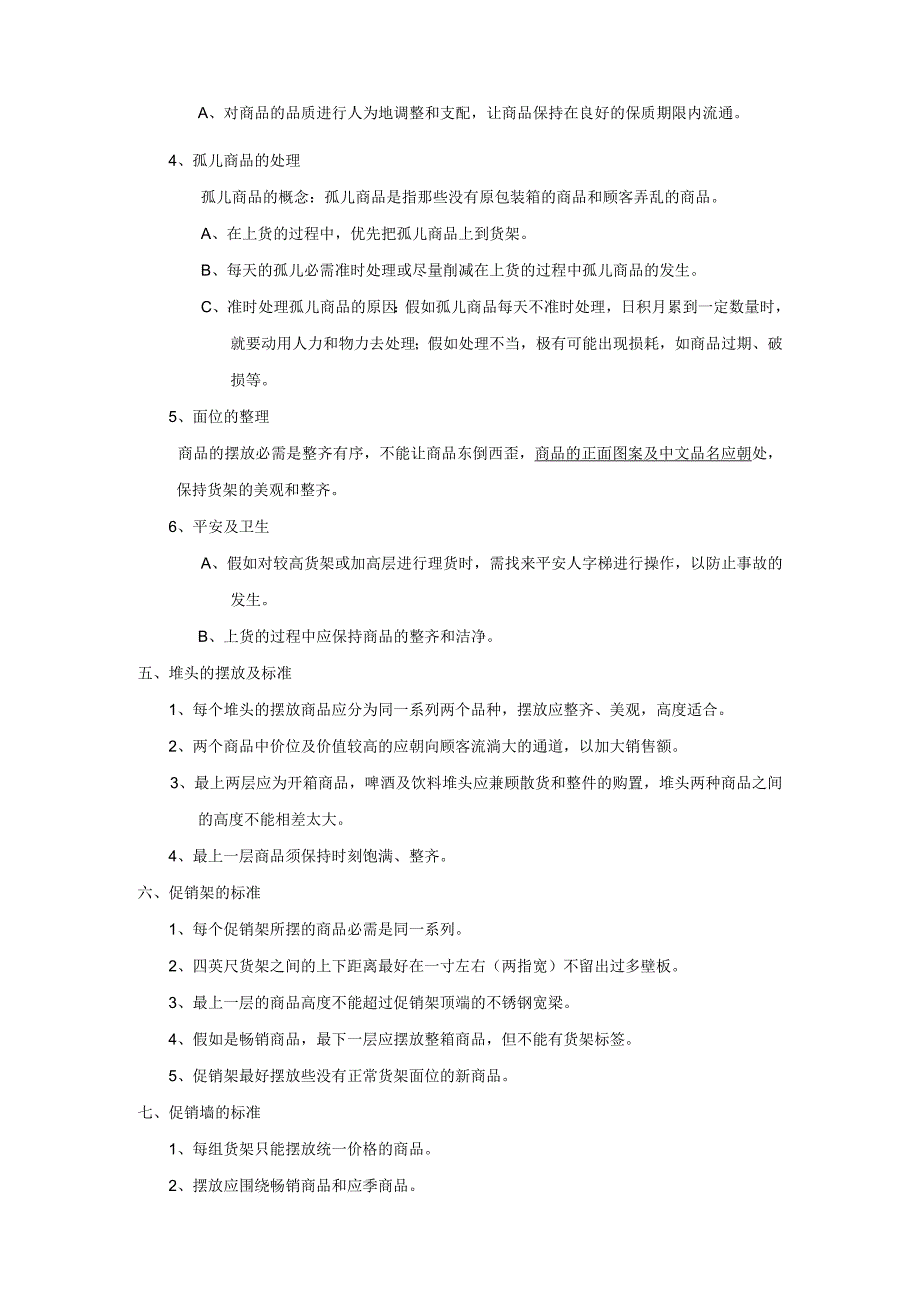 A、对商品的品质进行人为地调整和支配，让商品保持在良好的保质期限内流通。

4、孤儿商品的处理

孤儿商品的概念：孤儿商品是指那些没有原包装箱的商品和顾客弄乱的商品。

A、在上货的过程中，优先把孤儿商品上到货架。

B、每天的孤儿必需准时处理或尽量削减在上货的过程中孤儿商品的发生。

C、准时处理孤儿商品的原因：假如孤儿商品每天不准时处理，日积月累到一定数量时，就要动用人力和物力去处理；假如处理不当，极有可能出现损耗，如商品过期、破损等。

5、面位的整理

商品的摆放必需是整齐有序，不能让商品东倒西歪，商品的正面图案及中文品名应朝处，保持货架的美观和整齐。

6、平安及卫生

A、假如对较高货架或加高层进行理货时，需找来平安人字梯进行操作，以防止事故的发生。

B、上货的过程中应保持商品的整齐和洁净。

五、堆头的摆放及标准

1、每个堆头的摆放商品应分为同一系列两个品种，摆放应整齐、美观，高度适合。

2、两个商品中价位及价值较高的应朝向顾客流淌大的通道，以加大销售额。

3、最上两层应为开箱商品，啤酒及饮料堆头应兼顾散货和整件的购置，堆头两种商品之间的高度不能相差太大。

4、最上一层商品须保持时刻饱满、整齐。

六、促销架的标准

1、每个促销架所摆的商品必需是同一系列。

2、四英尺货架之间的上下距离最好在一寸左右（两指宽）不留出过多壁板。

3、最上一层的商品高度不能超过促销架顶端的不锈钢宽梁。

4、假如是畅销商品，最下一层应摆放整箱商品，但不能有货架标签。

5、促销架最好摆放些没有正常货架面位的新商品。

七、促销墙的标准

1、每组货架只能摆放统一价格的商品。

2、摆放应围绕畅销商品和应季商品。